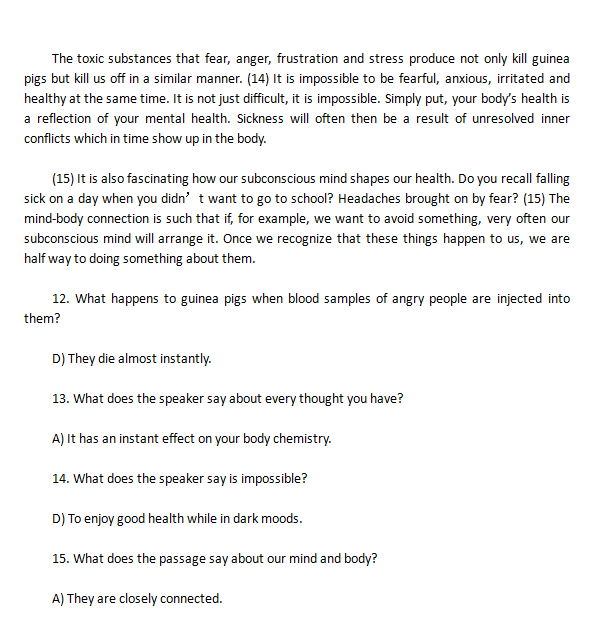 The toxic substances that fear, anger, frustration and stress produce not only kill guinea pigs but kill us off in a similar manner. (14) It is impossible to be fearful, anxious, irritated and healthy at the same time. It is not just difficult, it is impossible. Simply put, your body's health is a reflection of your mental health. Sickness will often then be a result of unresolved inner conflicts which in time show up in the body.

(15) It is also fascinating how our subconscious mind shapes our health. Do you recall falling sick on a day when you didn’ t want to go to school? Headaches brought on by fear? (15) The mind-body connection is such that if, for example, we want to avoid something, very often our subconscious mind will arrange it. Once we recognize that these things happen to us, we are half way to doing something about them.

12. What happens to guinea pigs when blood samples of angry people are injected into them?

D) They die almost instantly.

13. What does the speaker say about every thought you have?

A) It has an instant effect on your body chemistry.

14. What does the speaker say is impossible?

D) To enjoy good health while in dark moods.

15. What does the passage say about our mind and body?

A) They are closely connected.